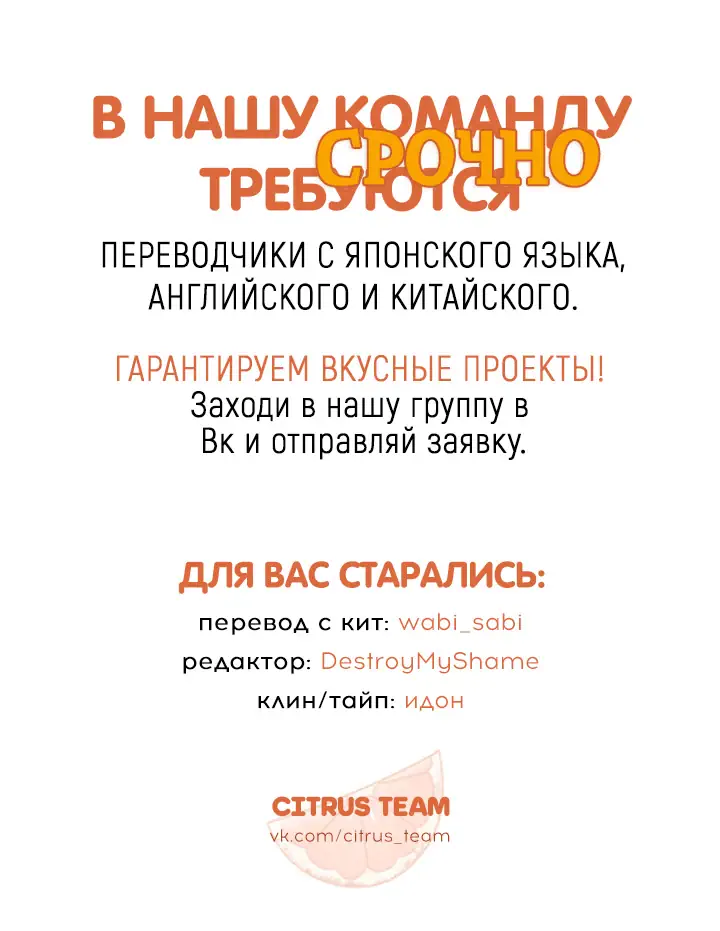 В НАШУ КОМАНДУ
СРОЧНО
ТРЕБУЮТСЯ

ПЕРЕВОДЧИКИ С ЯПОНСКОГО ЯЗЫКА, АНГЛИЙСКОГО И КИТАЙСКОГО.

ГАРАНТИРУЕМ ВКУСНЫЕ ПРОЕКТЫ!
Заходи в нашу группу в Вк и отправляй заявку.

ДЛЯ ВАС СТАРАЛИСЬ:
перевод с кит: wabi_sabi
редактор: DestroyMyShame
клин/тайп: идон

CITRUS TEAM
vk.com/citrus_team